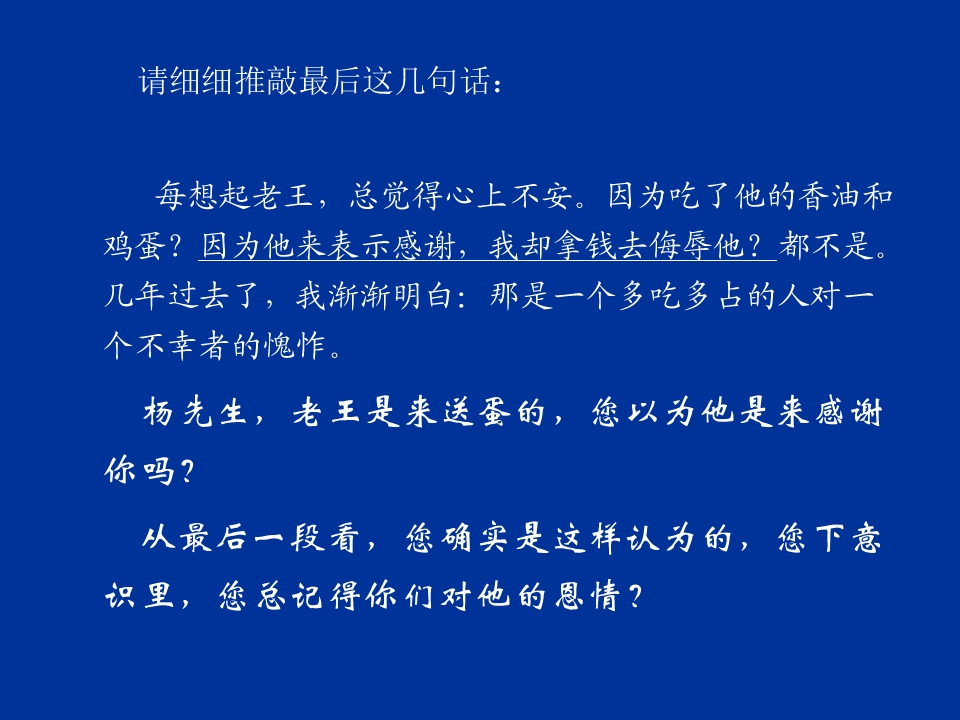 请细细推敲最后这几句话：

每想起老王，总觉得心上不安。因为吃了他的香油和鸡蛋？因为他来表示感谢，我却拿钱去侮辱他？都不是。几年过去了，我渐渐明白：那是一个多吃多占的人对一个不幸者的愧怍。

杨先生，老王是来送蛋的，您以为他是来感谢你吗？

从最后一段看，您确实是这样认为的，您下意识里，您总记得你们对他的恩情？